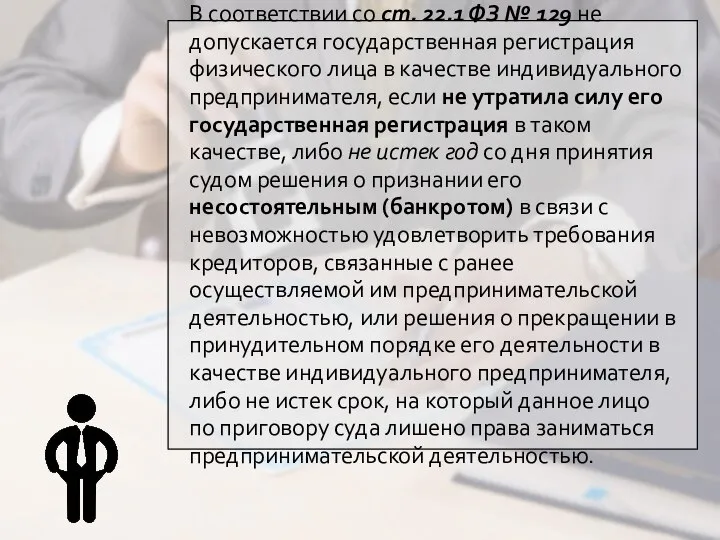 В соответствии со ст. 22.1 ФЗ № 129 не допускается государственная регистрация физического лица в качестве индивидуального предпринимателя, если не утратила силу его государственная регистрация в таком качестве, либо не истек год со дня принятия судом решения о признании его несостоятельным (банкротом) в связи с невозможностью удовлетворить требования кредиторов, связанные с ранее осуществляемой им предпринимательской деятельностью, или решения о прекращении в принудительном порядке его деятельности в качестве индивидуального предпринимателя, либо не истек срок, на который данное лицо по приговору суда лишено права заниматься предпринимательской деятельностью.